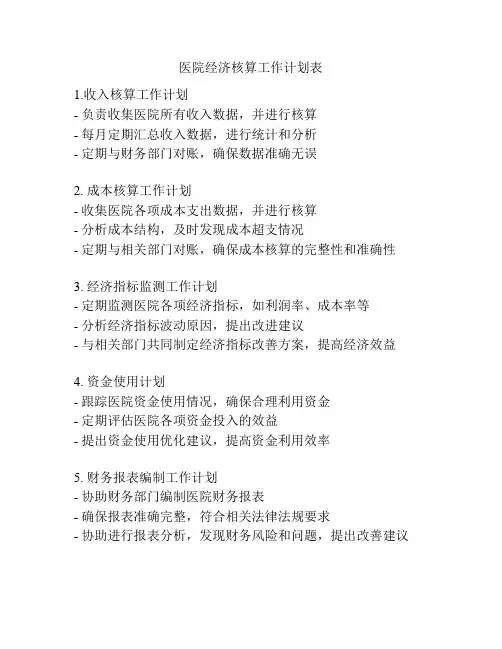 医院经济核算工作计划表

1.收入核算工作计划
- 负责收集医院所有收入数据，并进行核算
- 每月定期汇总收入数据，进行统计和分析
- 定期与财务部门对账，确保数据准确无误

2. 成本核算工作计划
- 收集医院各项成本支出数据，并进行核算
- 分析成本结构，及时发现成本超支情况
- 定期与相关部门对账，确保成本核算的完整性和准确性

3. 经济指标监测工作计划
- 定期监测医院各项经济指标，如利润率、成本率等
- 分析经济指标波动原因，提出改进建议
- 与相关部门共同制定经济指标改善方案，提高经济效益

4. 资金使用计划
- 跟踪医院资金使用情况，确保合理利用资金
- 定期评估医院各项资金投入的效益
- 提出资金使用优化建议，提高资金利用效率

5. 财务报表编制工作计划
- 协助财务部门编制医院财务报表
- 确保报表准确完整，符合相关法律法规要求
- 协助进行报表分析，发现财务风险和问题，提出改善建议